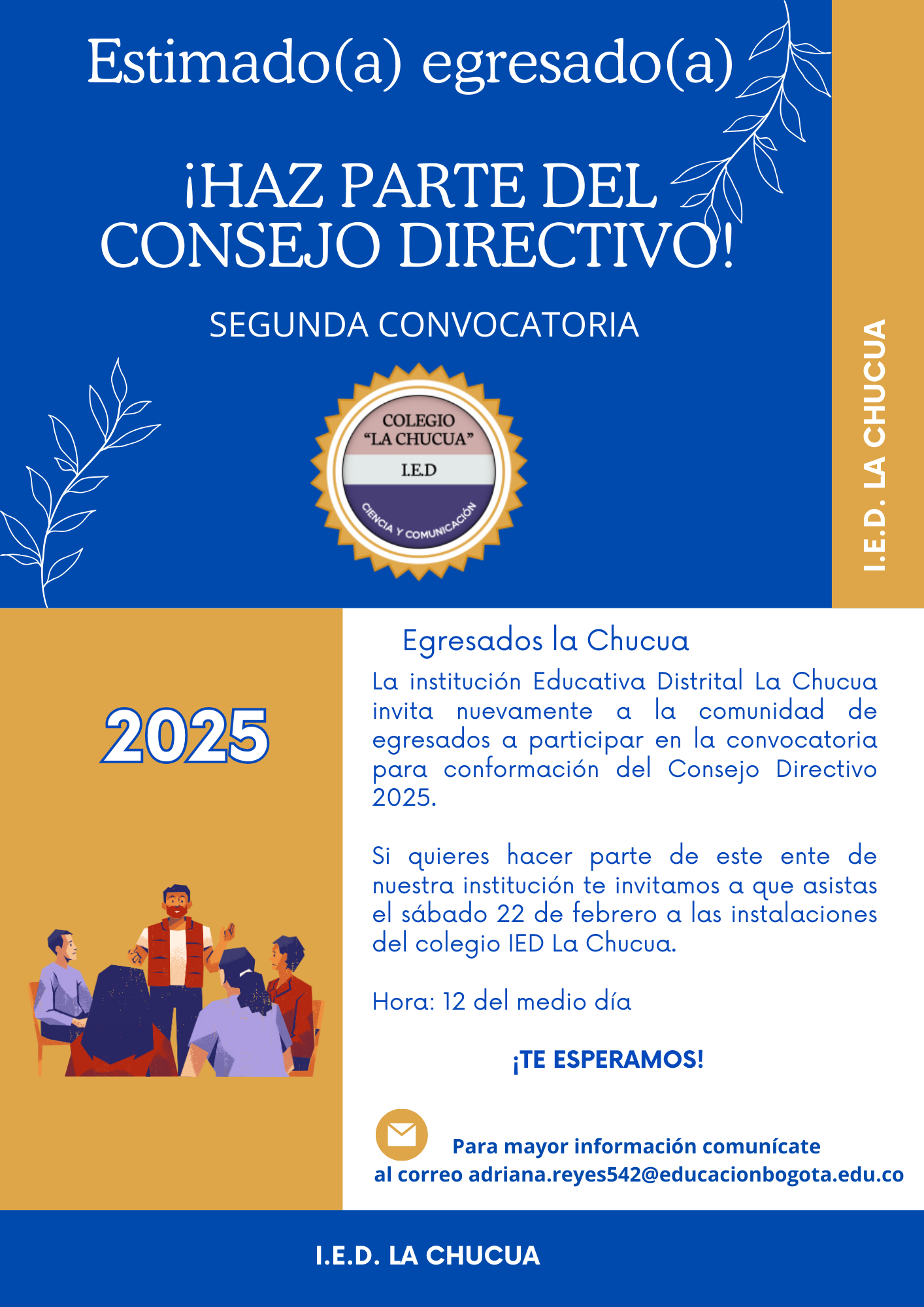 Estimado(a) egresado(a)

¡HAZ PARTE DEL CONSEJO DIRECTIVO!

SEGUNDA CONVOCATORIA

COLEGIO "LA CHUCUA"
I.E.D
CIENCIA Y COMUNICACIÓN

I.E.D. LA CHUCUA

2025

Egresados la Chucua

La institución Educativa Distrital La Chucua invita nuevamente a la comunidad de egresados a participar en la convocatoria para conformación del Consejo Directivo 2025.

Si quieres hacer parte de este ente de nuestra institución te invitamos a que asistas el sábado 22 de febrero a las instalaciones del colegio IED La Chucua.

Hora: 12 del medio día

¡TE ESPERAMOS!

Para mayor información comunícate al correo adriana.reyes542@educacionbogota.edu.co

I.E.D. LA CHUCUA